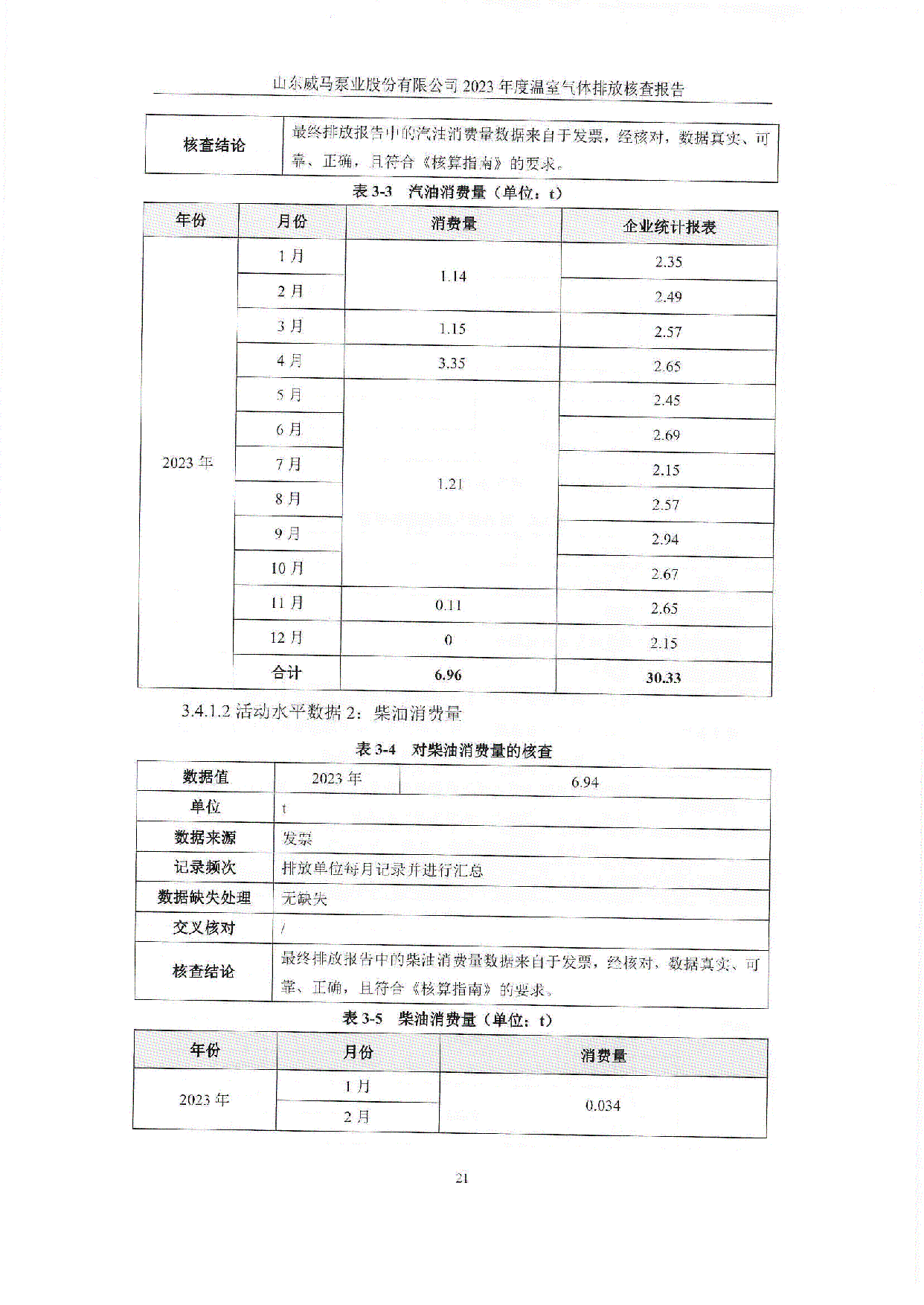 山东威马泵业股份有限公司 2023 年度温室气体排放核查报告

| 核查结论 | 最终排放报告中的汽油消费量数据来自于发票，经核对，数据真实、可靠、正确，且符合《核算指南》的要求。 |
|---|---|

表 3-3 汽油消费量（单位：t）

| 年份 | 月份 | 消费量 | 企业统计报表 |
|---|---|---|---|
| 2023 年 | 1 月 | 1.14 | 2.35 |
| | 2 月 | | 2.49 |
| | 3 月 | 1.15 | 2.57 |
| | 4 月 | 3.35 | 2.65 |
| | 5 月 | 1.21 | 2.45 |
| | 6 月 | | 2.69 |
| | 7 月 | | 2.15 |
| | 8 月 | | 2.57 |
| | 9 月 | | 2.94 |
| | 10 月 | | 2.67 |
| | 11 月 | 0.11 | 2.65 |
| | 12 月 | 0 | 2.15 |
| | 合计 | 6.96 | 30.33 |

3.4.1.2 活动水平数据 2：柴油消费量

表 3-4 对柴油消费量的核查

| 数据值 | 2023 年 | 6.94 |
|---|---|---|
| 单位 | t | |
| 数据来源 | 发票 | |
| 记录频次 | 排放单位每月记录并进行汇总 | |
| 数据缺失处理 | 无缺失 | |
| 交叉核对 | / | |
| 核查结论 | 最终排放报告中的柴油消费量数据来自于发票，经核对，数据真实、可靠、正确，且符合《核算指南》的要求。 | |

表 3-5 柴油消费量（单位：t）

| 年份 | 月份 | 消费量 |
|---|---|---|
| 2023 年 | 1 月 | 0.034 |
| | 2 月 | |

21